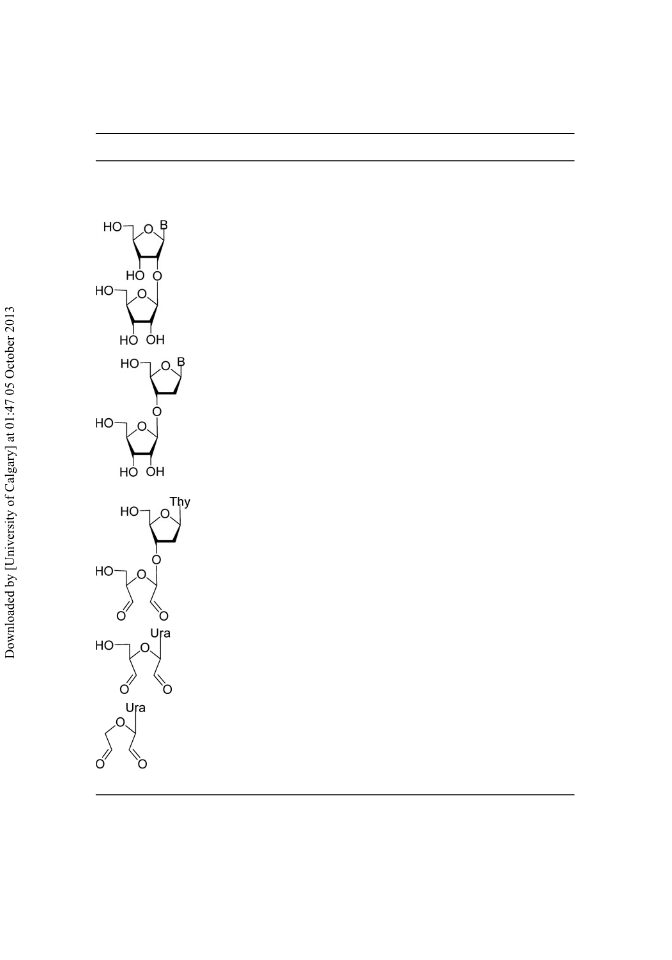 Downloaded by [University of Calgary] at 01:47 05 October 2013

HO O B
HO O
HO O
HO OH

HO O B
O
HO O
HO OH

HO O Thy
O
HO O
O O

HO O Ura
O O

Ura
O
O O